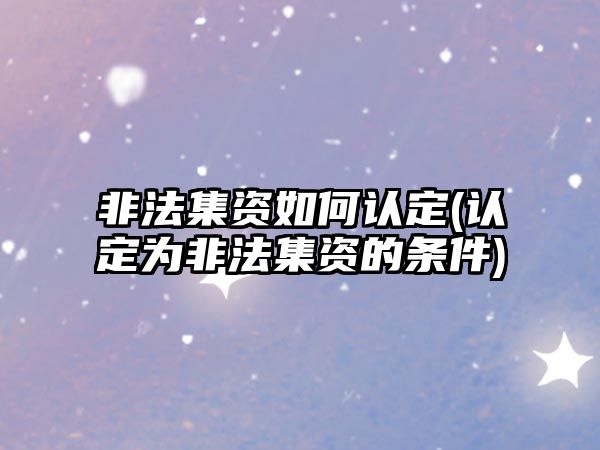 非法集资如何认定(认定为非法集资的条件)